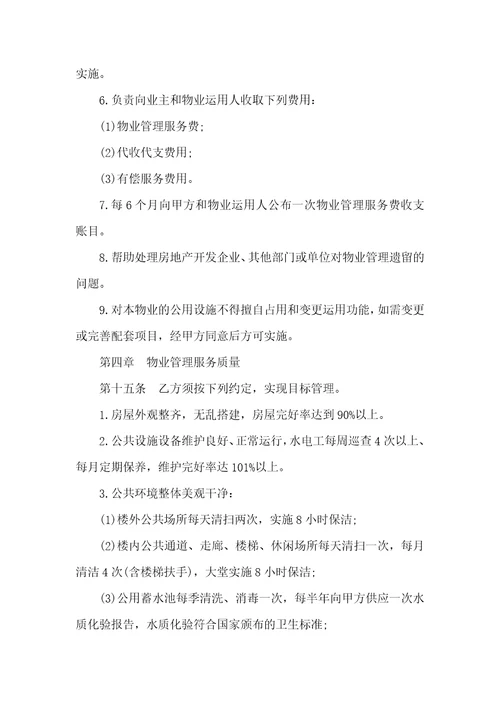 实施。

6.负责向业主和物业运用人收取下列费用：

(1)物业管理服务费；

(2)代收代支费用；

(3)有偿服务费用。

7.每6个月向甲方和物业运用人公布一次物业管理服务费收支账目。

8.帮助处理房地产开发企业、其他部门或单位对物业管理遗留的问题。

9.对本物业的公用设施不得擅自占用和变更运用功能，如需变更或完善配套项目，经甲方同意后方可实施。

第四章　物业管理服务质量

第十五条　乙方须按下列约定，实现目标管理。

1.房屋外观整齐，无乱搭建，房屋完好率达到90%以上。

2.公共设施设备维护良好、正常运行，水电工每周巡查4次以上、每月定期保养，维护完好率达101%以上。

3.公共环境整体美观干净：

(1)楼外公共场所每天清扫两次，实施8小时保洁；

(2)楼内公共通道、走廊、楼梯、休闲场所每天清扫一次，每月清洁4次(含楼梯扶手)，大堂实施8小时保洁；

(3)公用蓄水池每季清洗、消毒一次，每半年向甲方供应一次水质化验报告，水质化验符合国家颁布的卫生标准；